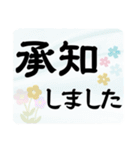 承知
しました